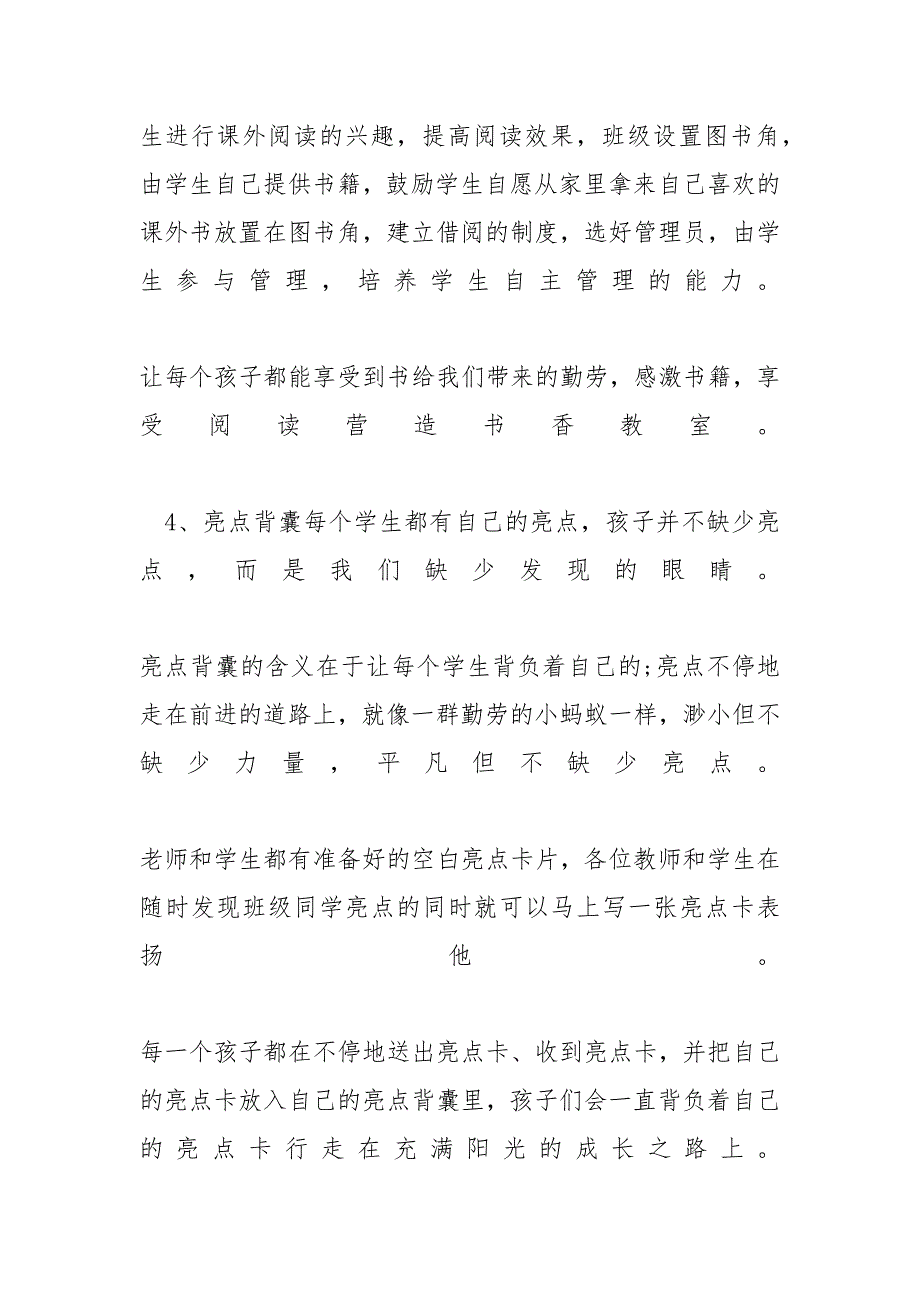 生进行课外阅读的兴趣，提高阅读效果，班级设置图书角，由学生自己提供书籍，鼓励学生自愿从家里拿来自己喜欢的课外书放置在图书角，建立借阅的制度，选好管理员，由学生参与管理，培养学生自主管理的能力。

让每个孩子都能享受到书给我们带来的勤劳，感激书籍，享受阅读营造书香教室。

4、亮点背囊每个学生都有自己的亮点，孩子并不缺少亮点，而是我们缺少发现的眼睛。

亮点背囊的含义在于让每个学生背负着自己的;亮点不停地走在前进的道路上，就像一群勤劳的小蚂蚁一样，渺小但不缺少力量，平凡但不缺少亮点。

老师和学生都有准备好的空白亮点卡片，各位教师和学生在随时发现班级同学亮点的同时就可以马上写一张亮点卡表扬他。

每一个孩子都在不停地送出亮点卡、收到亮点卡，并把自己的亮点卡放入自己的亮点背囊里，孩子们会一直背负着自己的亮点卡行走在充满阳光的成长之路上。